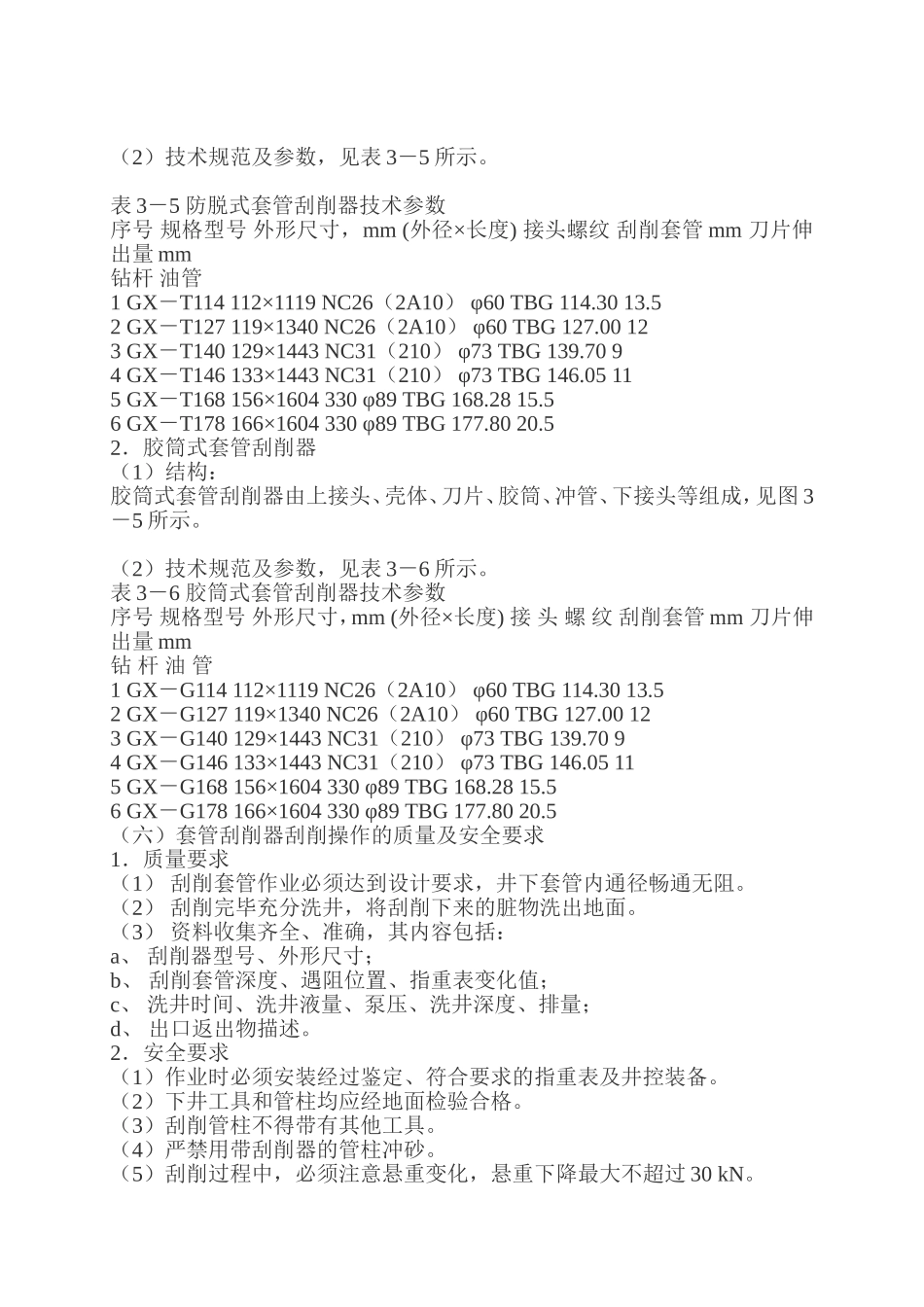 （2）技术规范及参数，见表 3－5 所示。

表 3－5 防脱式套管刮削器技术参数
序号 规格型号 外形尺寸，mm (外径×长度) 接头螺纹 刮削套管 mm 刀片伸出量 mm
钻杆 油管
1 GX－T114 112×1119 NC26（2A10） φ60 TBG 114.30 13.5
2 GX－T127 119×1340 NC26（2A10） φ60 TBG 127.00 12
3 GX－T140 129×1443 NC31（210） φ73 TBG 139.70 9
4 GX－T146 133×1443 NC31（210） φ73 TBG 146.05 11
5 GX－T168 156×1604 330 φ89 TBG 168.28 15.5
6 GX－T178 166×1604 330 φ89 TBG 177.80 20.5
2．胶筒式套管刮削器
（1）结构：
胶筒式套管刮削器由上接头、壳体、刀片、胶筒、冲管、下接头等组成，见图 3－5 所示。

（2）技术规范及参数，见表 3－6 所示。
表 3－6 胶筒式套管刮削器技术参数
序号 规格型号 外形尺寸，mm (外径×长度) 接 头 螺 纹 刮削套管 mm 刀片伸出量 mm
钻 杆 油 管
1 GX－G114 112×1119 NC26（2A10） φ60 TBG 114.30 13.5
2 GX－G127 119×1340 NC26（2A10） φ60 TBG 127.00 12
3 GX－G140 129×1443 NC31（210） φ73 TBG 139.70 9
4 GX－G146 133×1443 NC31（210） φ73 TBG 146.05 11
5 GX－G168 156×1604 330 φ89 TBG 168.28 15.5
6 GX－G178 166×1604 330 φ89 TBG 177.80 20.5
（六）套管刮削器刮削操作的质量及安全要求
1．质量要求
（1） 刮削套管作业必须达到设计要求，井下套管内通径畅通无阻。
（2） 刮削完毕充分洗井，将刮削下来的脏物洗出地面。
（3） 资料收集齐全、准确，其内容包括：
a、 刮削器型号、外形尺寸；
b、 刮削套管深度、遇阻位置、指重表变化值；
c、 洗井时间、洗井液量、泵压、洗井深度、排量；
d、 出口返出物描述。
2．安全要求
（1）作业时必须安装经过鉴定、符合要求的指重表及井控装备。
（2）下井工具和管柱均应经地面检验合格。
（3）刮削管柱不得带有其他工具。
（4）严禁用带刮削器的管柱冲砂。
（5）刮削过程中，必须注意悬重变化，悬重下降最大不超过 30 kN。